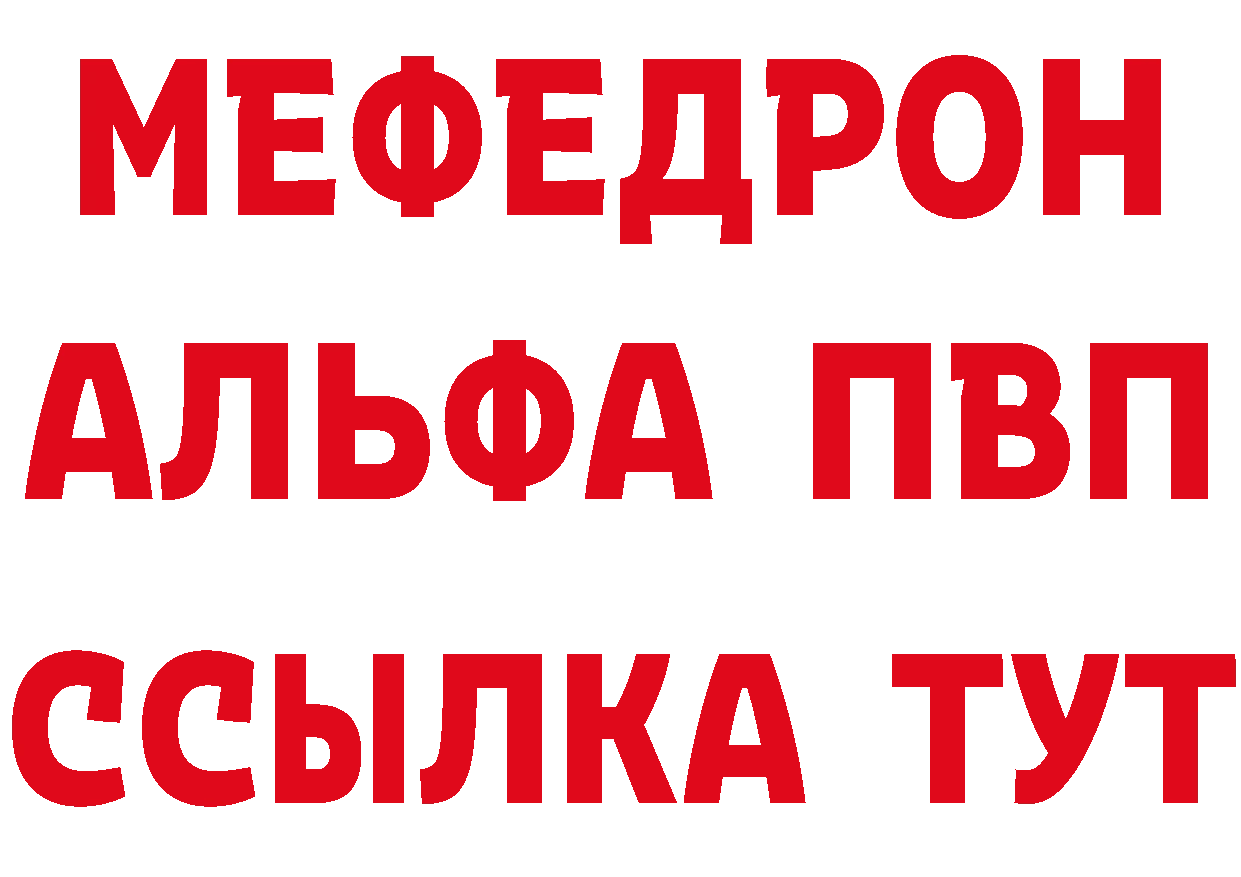 МЕФЕДРОН
АЛЬФА ПВП
ССЫЛКА ТУТ